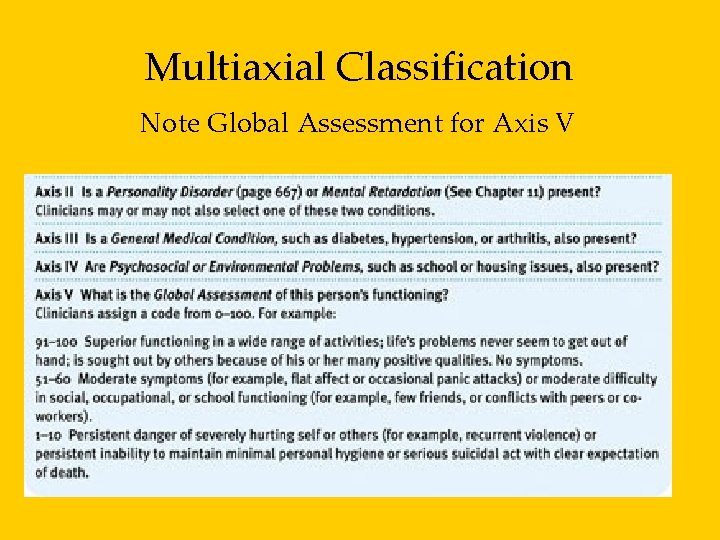 Multiaxial Classification

Note Global Assessment for Axis V

Axis II Is a Personality Disorder (page 667) or Mental Retardation (See Chapter 11) present? Clinicians may or may not also select one of these two conditions.

Axis III Is a General Medical Condition, such as diabetes, hypertension, or arthritis, also present?

Axis IV Are Psychosocial or Environmental Problems, such as school or housing issues, also present?

Axis V What is the Global Assessment of this person's functioning?
Clinicians assign a code from 0–100. For example:

91–100 Superior functioning in a wide range of activities; life's problems never seem to get out of hand; is sought out by others because of his or her many positive qualities. No symptoms.
51–60 Moderate symptoms (for example, flat affect or occasional panic attacks) or moderate difficulty in social, occupational, or school functioning (for example, few friends, or conflicts with peers or co-workers).
1–10 Persistent danger of severely hurting self or others (for example, recurrent violence) or persistent inability to maintain minimal personal hygiene or serious suicidal act with clear expectation of death.